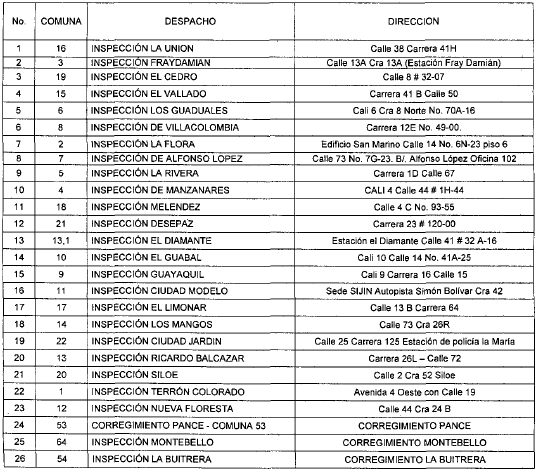 | No. | COMUNA | DESPACHO | DIRECCION |
|---|---|---|---|
| 1 | 16 | INSPECCIÓN LA UNION | Calle 38 Carrera 41H |
| 2 | 3 | INSPECCIÓN FRAYDAMIAN | Calle 13A Cra 13A (Estación Fray Damián) |
| 3 | 19 | INSPECCIÓN EL CEDRO | Calle 8 # 32-07 |
| 4 | 15 | INSPECCIÓN EL VALLADO | Carrera 41 B Calle 50 |
| 5 | 6 | INSPECCIÓN LOS GUADUALES | Cali 6 Cra 8 Norte No. 70A-16 |
| 6 | 8 | INSPECCIÓN DE VILLACOLOMBIA | Carrera 12E No. 49-00. |
| 7 | 2 | INSPECCIÓN LA FLORA | Edificio San Marino Calle 14 No. 6N-23 piso 6 |
| 8 | 7 | INSPECCIÓN DE ALFONSO LOPEZ | Calle 73 No. 7G-23. B/. Alfonso López Oficina 102 |
| 9 | 5 | INSPECCIÓN LA RIVERA | Carrera 1D Calle 67 |
| 10 | 4 | INSPECCIÓN DE MANZANARES | CALI 4 Calle 44 # 1H-44 |
| 11 | 18 | INSPECCIÓN MELENDEZ | Calle 4 C No. 93-55 |
| 12 | 21 | INSPECCIÓN DESEPAZ | Carrera 23 # 120-00 |
| 13 | 13,1 | INSPECCIÓN EL DIAMANTE | Estación el Diamante Calle 41 # 32 A-16 |
| 14 | 10 | INSPECCIÓN EL GUABAL | Cali 10 Calle 14 No. 41A-25 |
| 15 | 9 | INSPECCIÓN GUAYAQUIL | Cali 9 Carrera 16 Calle 15 |
| 16 | 11 | INSPECCIÓN CIUDAD MODELO | Sede SIJIN Autopista Simón Bolívar Cra 42 |
| 17 | 17 | INSPECCIÓN EL LIMONAR | Calle 13 B Carrera 64 |
| 18 | 14 | INSPECCIÓN LOS MANGOS | Calle 73 Cra 26R |
| 19 | 22 | INSPECCIÓN CIUDAD JARDIN | Calle 25 Carrera 125 Estación de policía la María |
| 20 | 13 | INSPECCIÓN RICARDO BALCAZAR | Carrera 26L – Calle 72 |
| 21 | 20 | INSPECCIÓN SILOE | Calle 2 Cra 52 Siloe |
| 22 | 1 | INSPECCIÓN TERRÓN COLORADO | Avenida 4 Oeste con Calle 19 |
| 23 | 12 | INSPECCIÓN NUEVA FLORESTA | Calle 44 Cra 24 B |
| 24 | 53 | CORREGIMIENTO PANCE - COMUNA 53 | CORREGIMIENTO PANCE |
| 25 | 64 | INSPECCIÓN MONTEBELLO | CORREGIMIENTO MONTEBELLO |
| 26 | 54 | INSPECCIÓN LA BUITRERA | CORREGIMIENTO LA BUITRERA |